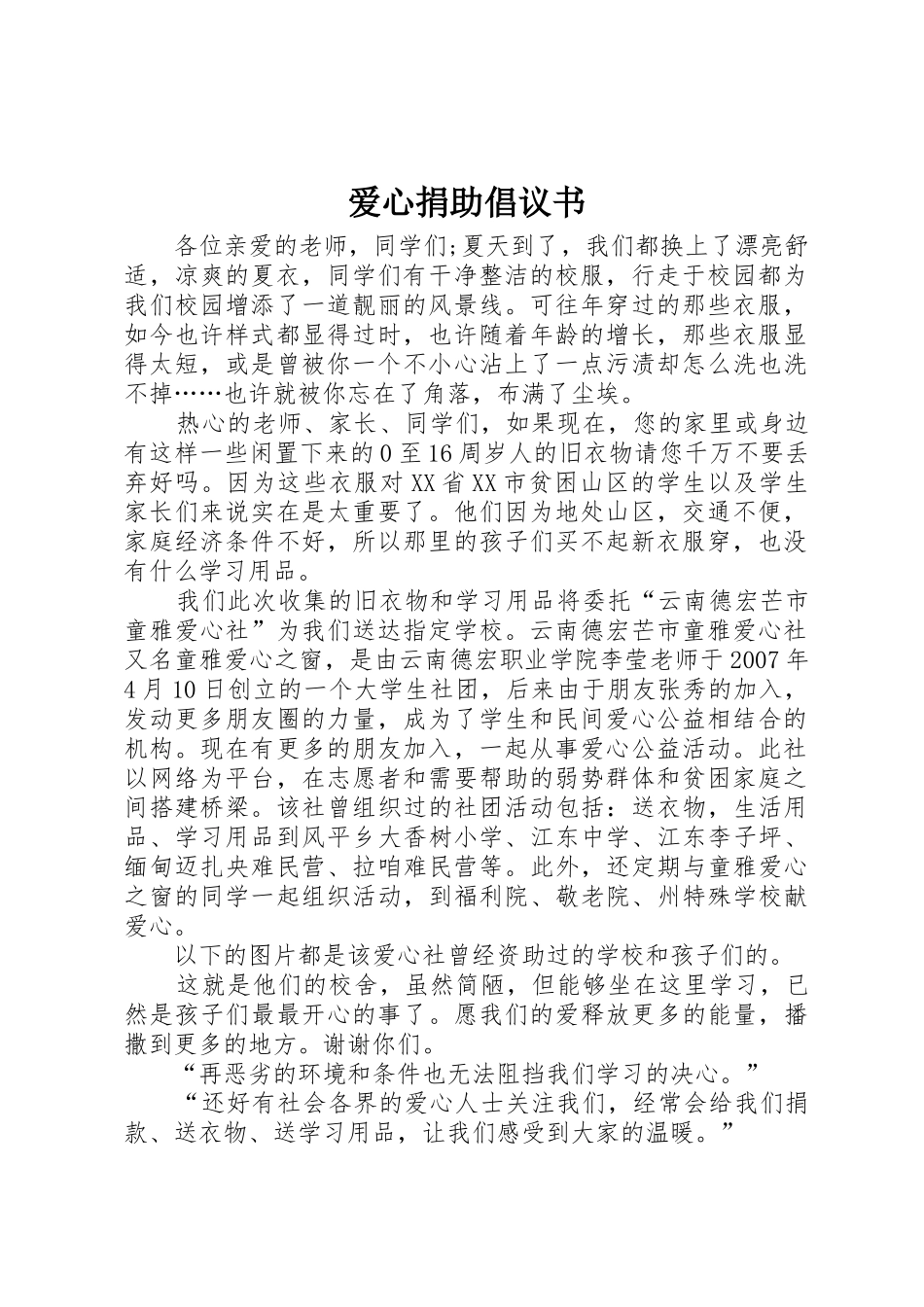 爱心捐助倡议书

各位亲爱的老师，同学们;夏天到了，我们都换上了漂亮舒适，凉爽的夏衣，同学们有干净整洁的校服，行走于校园都为我们校园增添了一道靓丽的风景线。可往年穿过的那些衣服，如今也许样式都显得过时，也许随着年龄的增长，那些衣服显得太短，或是曾被你一个不小心沾上了一点污渍却怎么洗也洗不掉……也许就被你忘在了角落，布满了尘埃。

热心的老师、家长、同学们，如果现在，您的家里或身边有这样一些闲置下来的0至16周岁人的旧衣物请您千万不要丢弃好吗。因为这些衣服对XX省XX市贫困山区的学生以及学生家长们来说实在是太重要了。他们因为地处山区，交通不便，家庭经济条件不好，所以那里的孩子们买不起新衣服穿，也没有什么学习用品。

我们此次收集的旧衣物和学习用品将委托“云南德宏芒市童雅爱心社”为我们送达指定学校。云南德宏芒市童雅爱心社又名童雅爱心之窗，是由云南德宏职业学院李莹老师于2007年4月10日创立的一个大学生社团，后来由于朋友张秀的加入，发动更多朋友圈的力量，成为了学生和民间爱心公益相结合的机构。现在有更多的朋友加入，一起从事爱心公益活动。此社以网络为平台，在志愿者和需要帮助的弱势群体和贫困家庭之间搭建桥梁。该社曾组织过的社团活动包括：送衣物，生活用品、学习用品到风平乡大香树小学、江东中学、江东李子坪、缅甸迈扎央难民营、拉咱难民营等。此外，还定期与童雅爱心之窗的同学一起组织活动，到福利院、敬老院、州特殊学校献爱心。

以下的图片都是该爱心社曾经资助过的学校和孩子们的。

这就是他们的校舍，虽然简陋，但能够坐在这里学习，已然是孩子们最最开心的事了。愿我们的爱释放更多的能量，播撒到更多的地方。谢谢你们。

“再恶劣的环境和条件也无法阻挡我们学习的决心。”

“还好有社会各界的爱心人士关注我们，经常会给我们捐款、送衣物、送学习用品，让我们感受到大家的温暖。”